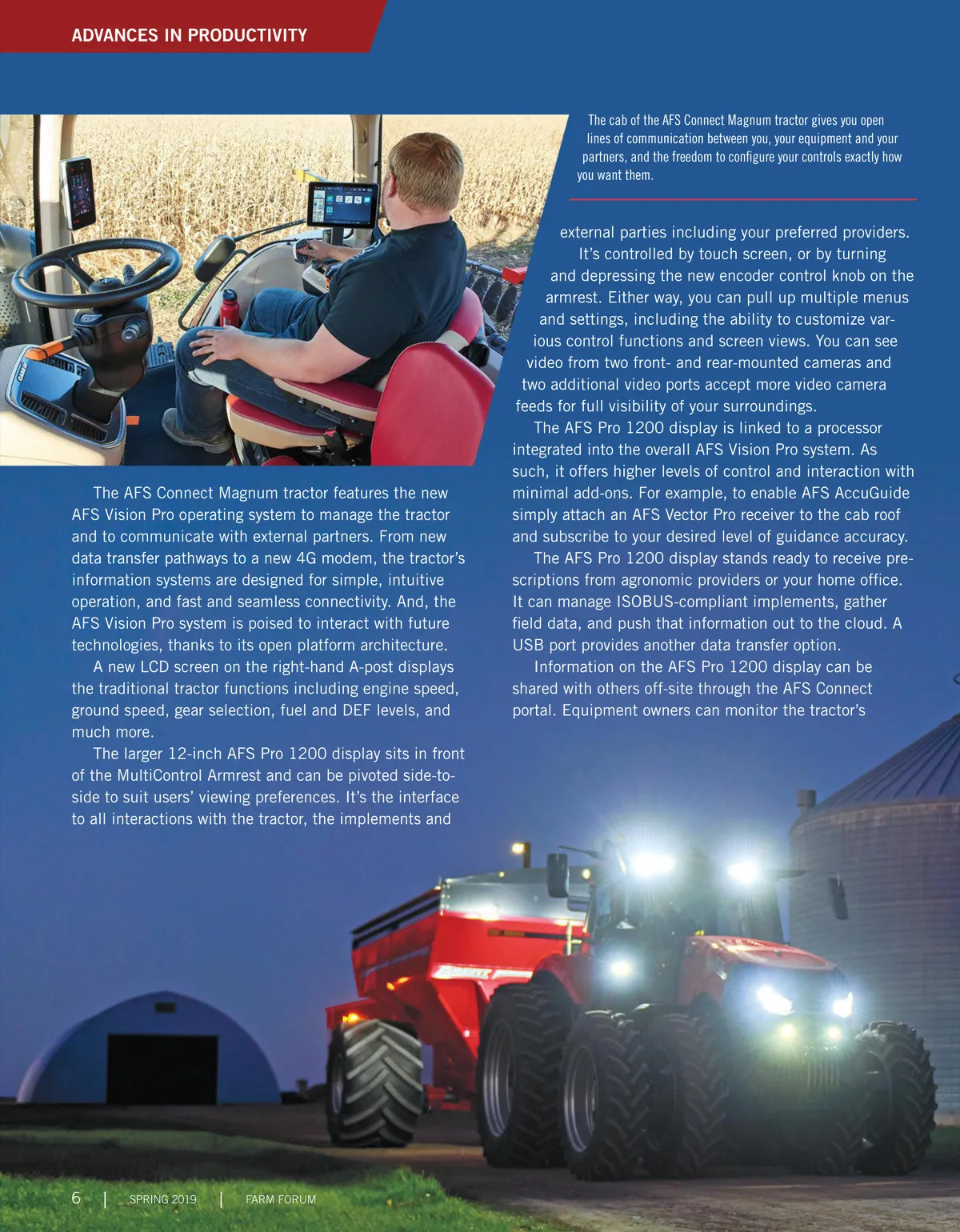 ADVANCES IN PRODUCTIVITY

The cab of the AFS Connect Magnum tractor gives you open lines of communication between you, your equipment and your partners, and the freedom to configure your controls exactly how you want them.

The AFS Connect Magnum tractor features the new AFS Vision Pro operating system to manage the tractor and to communicate with external partners. From new data transfer pathways to a new 4G modem, the tractor's information systems are designed for simple, intuitive operation, and fast and seamless connectivity. And, the AFS Vision Pro system is poised to interact with future technologies, thanks to its open platform architecture.

A new LCD screen on the right-hand A-post displays the traditional tractor functions including engine speed, ground speed, gear selection, fuel and DEF levels, and much more.

The larger 12-inch AFS Pro 1200 display sits in front of the MultiControl Armrest and can be pivoted side-to-side to suit users' viewing preferences. It's the interface to all interactions with the tractor, the implements and external parties including your preferred providers.

It's controlled by touch screen, or by turning and depressing the new encoder control knob on the armrest. Either way, you can pull up multiple menus and settings, including the ability to customize various control functions and screen views. You can see video from two front- and rear-mounted cameras and two additional video ports accept more video camera feeds for full visibility of your surroundings.

The AFS Pro 1200 display is linked to a processor integrated into the overall AFS Vision Pro system. As such, it offers higher levels of control and interaction with minimal add-ons. For example, to enable AFS AccuGuide simply attach an AFS Vector Pro receiver to the cab roof and subscribe to your desired level of guidance accuracy.

The AFS Pro 1200 display stands ready to receive prescriptions from agronomic providers or your home office. It can manage ISOBUS-compliant implements, gather field data, and push that information out to the cloud. A USB port provides another data transfer option.

Information on the AFS Pro 1200 display can be shared with others off-site through the AFS Connect portal. Equipment owners can monitor the tractor's

6 | SPRING 2019 | FARM FORUM